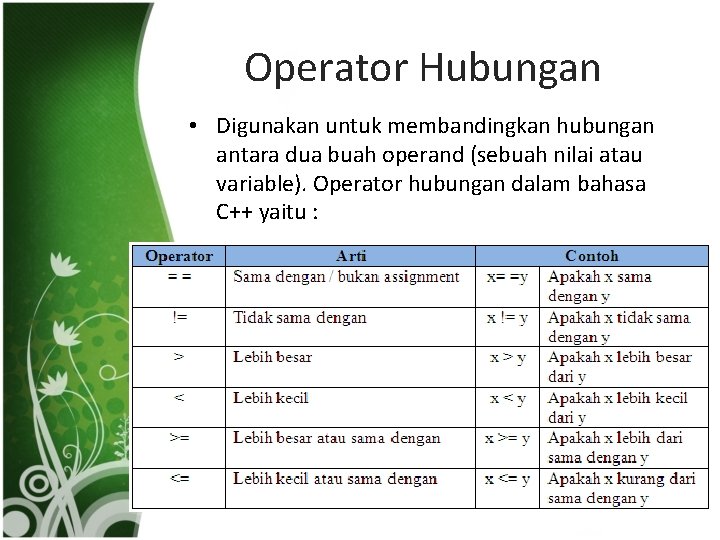 Operator Hubungan

• Digunakan untuk membandingkan hubungan antara dua buah operand (sebuah nilai atau variable). Operator hubungan dalam bahasa C++ yaitu :

| Operator | Arti | Contoh | |
|---|---|---|---|
| = = | Sama dengan / bukan assignment | x= =y | Apakah x sama dengan y |
| != | Tidak sama dengan | x != y | Apakah x tidak sama dengan y |
| > | Lebih besar | x > y | Apakah x lebih besar dari y |
| < | Lebih kecil | x < y | Apakah x lebih kecil dari y |
| >= | Lebih besar atau sama dengan | x >= y | Apakah x lebih dari sama dengan y |
| <= | Lebih kecil atau sama dengan | x <= y | Apakah x kurang dari sama dengan y |